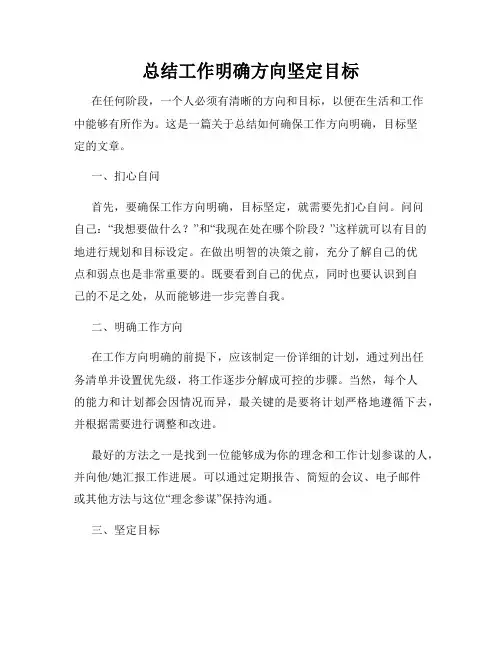 总结工作明确方向坚定目标

在任何阶段，一个人必须有清晰的方向和目标，以便在生活和工作中能够有所作为。这是一篇关于总结如何确保工作方向明确，目标坚定的文章。

一、扪心自问

首先，要确保工作方向明确，目标坚定，就需要先扪心自问。问问自己：“我想要做什么？”和“我现在处在哪个阶段？”这样就可以有目的地进行规划和目标设定。在做出明智的决策之前，充分了解自己的优点和弱点也是非常重要的。既要看到自己的优点，同时也要认识到自己的不足之处，从而能够进一步完善自我。

二、明确工作方向

在工作方向明确的前提下，应该制定一份详细的计划，通过列出任务清单并设置优先级，将工作逐步分解成可控的步骤。当然，每个人的能力和计划都会因情况而异，最关键的是要将计划严格地遵循下去，并根据需要进行调整和改进。

最好的方法之一是找到一位能够成为你的理念和工作计划参谋的人，并向他/她汇报工作进展。可以通过定期报告、简短的会议、电子邮件或其他方法与这位“理念参谋”保持沟通。

三、坚定目标